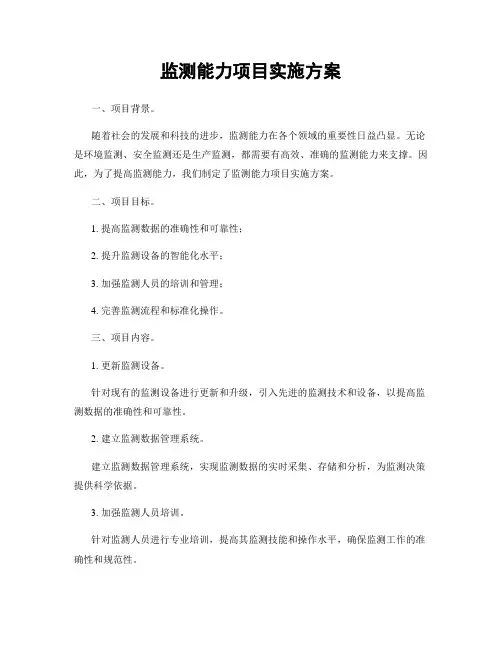 监测能力项目实施方案

一、项目背景。

随着社会的发展和科技的进步，监测能力在各个领域的重要性日益凸显。无论是环境监测、安全监测还是生产监测，都需要有高效、准确的监测能力来支撑。因此，为了提高监测能力，我们制定了监测能力项目实施方案。

二、项目目标。

1. 提高监测数据的准确性和可靠性；

2. 提升监测设备的智能化水平；

3. 加强监测人员的培训和管理；

4. 完善监测流程和标准化操作。

三、项目内容。

1. 更新监测设备。

针对现有的监测设备进行更新和升级，引入先进的监测技术和设备，以提高监测数据的准确性和可靠性。

2. 建立监测数据管理系统。

建立监测数据管理系统，实现监测数据的实时采集、存储和分析，为监测决策提供科学依据。

3. 加强监测人员培训。

针对监测人员进行专业培训，提高其监测技能和操作水平，确保监测工作的准确性和规范性。